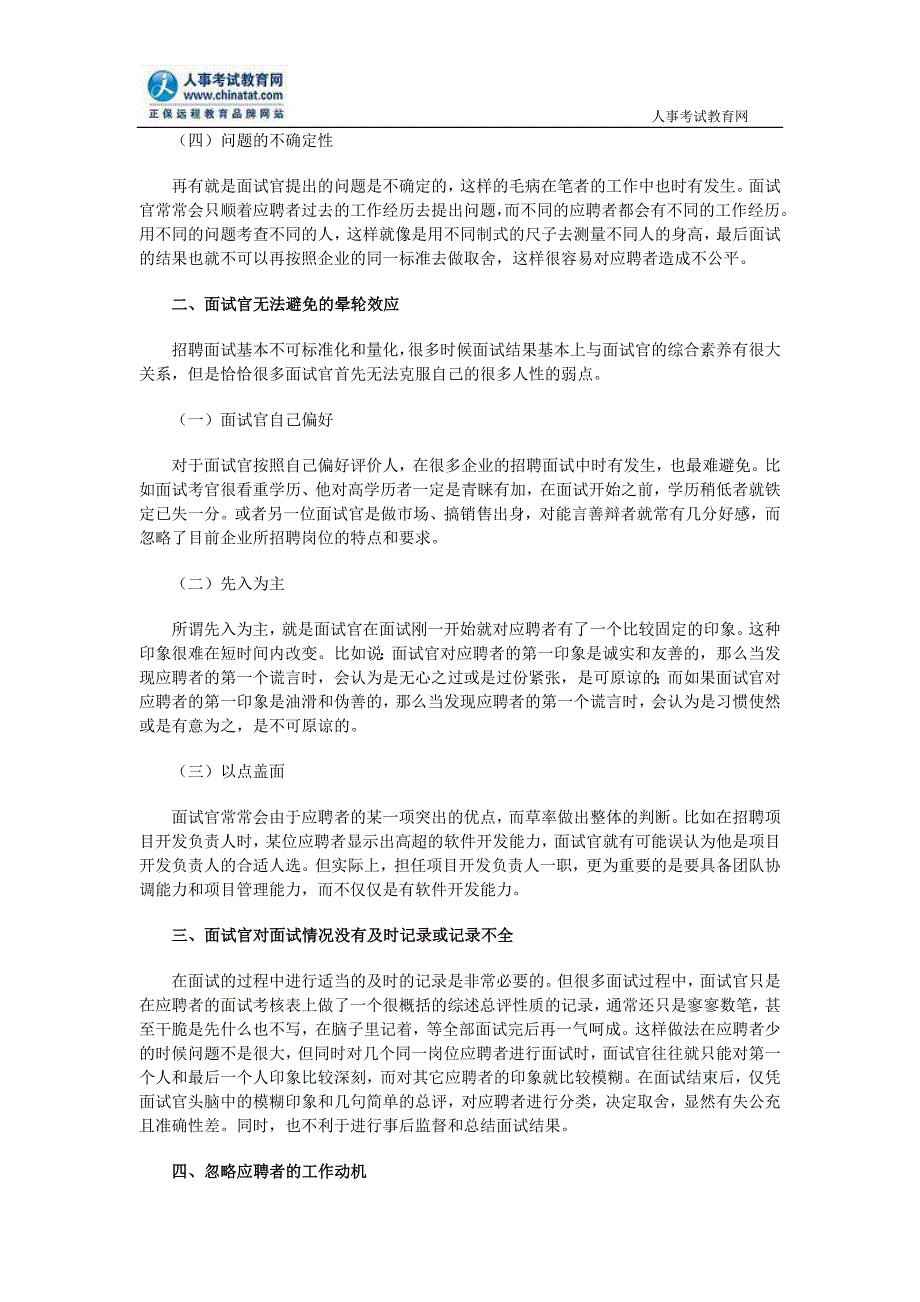 人事考试教育网
www.chinatat.com
正保远程教育品牌网站

人事考试教育网

（四）问题的不确定性

再有就是面试官提出的问题是不确定的，这样的毛病在笔者的工作中也时有发生。面试官常常会只顺着应聘者过去的工作经历去提出问题，而不同的应聘者都会有不同的工作经历。用不同的问题考查不同的人，这样就像是用不同制式的尺子去测量不同人的身高，最后面试的结果也就不可以再按照企业的同一标准去做取舍，这样很容易对应聘者造成不公平。

二、面试官无法避免的晕轮效应

招聘面试基本不可标准化和量化，很多时候面试结果基本上与面试官的综合素养有很大关系，但是恰恰很多面试官首先无法克服自己的很多人性的弱点。

（一）面试官自己偏好

对于面试官按照自己偏好评价人，在很多企业的招聘面试中时有发生，也最难避免。比如面试考官很看重学历、他对高学历者一定是青睐有加，在面试开始之前，学历稍低者就铁定已失一分。或者另一位面试官是做市场、搞销售出身，对能言善辩者就常有几分好感，而忽略了目前企业所招聘岗位的特点和要求。

（二）先入为主

所谓先入为主，就是面试官在面试刚一开始就对应聘者有了一个比较固定的印象。这种印象很难在短时间内改变。比如说：面试官对应聘者的第一印象是诚实和友善的，那么当发现应聘者的第一个谎言时，会认为是无心之过或是过份紧张，是可原谅的；而如果面试官对应聘者的第一印象是油滑和伪善的，那么当发现应聘者的第一个谎言时，会认为是习惯使然或是有意为之，是不可原谅的。

（三）以点盖面

面试官常常会由于应聘者的某一项突出的优点，而草率做出整体的判断。比如在招聘项目开发负责人时，某位应聘者显示出高超的软件开发能力，面试官就有可能误认为他是项目开发负责人的合适人选。但实际上，担任项目开发负责人一职，更为重要的是要具备团队协调能力和项目管理能力，而不仅仅是有软件开发能力。

三、面试官对面试情况没有及时记录或记录不全

在面试的过程中进行适当的及时的记录是非常必要的。但很多面试过程中，面试官只是在应聘者的面试考核表上做了一个很概括的综述总评性质的记录，通常还只是寥寥数笔，甚至干脆是先什么也不写，在脑子里记着，等全部面试完后再一气呵成。这样做法在应聘者少的时候问题不是很大，但同时对几个同一岗位应聘者进行面试时，面试官往往就只能对第一个人和最后一个人印象比较深刻，而对其它应聘者的印象就比较模糊。在面试结束后，仅凭面试官头脑中的模糊印象和几句简单的总评，对应聘者进行分类，决定取舍，显然有失公允且准确性差。同时，也不利于进行事后监督和总结面试结果。

四、忽略应聘者的工作动机